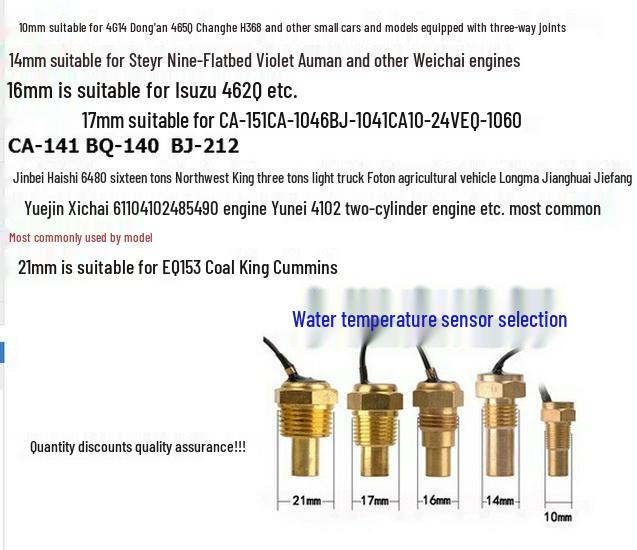 10mm suitable for 4G14 Dong'an 465Q Changhe H368 and other small cars and models equipped with three-way joints

14mm suitable for Steyr Nine-Flatbed Violet Auman and other Weichai engines

16mm is suitable for Isuzu 462Q etc.

17mm suitable for CA-151CA-1046BJ-1041CA10-24VEQ-1060

CA-141 BQ-140 BJ-212

Jinbei Haishi 6480 sixteen tons Northwest King three tons light truck Foton agricultural vehicle Longma Jianghuai Jiefang

Yuejin Xichai 61104102485490 engine Yunei 4102 two-cylinder engine etc. most common

Most commonly used by model

21mm is suitable for EQ153 Coal King Cummins

Water temperature sensor selection

Quantity discounts quality assurance!!!

21mm

17mm

16mm

14mm

10mm